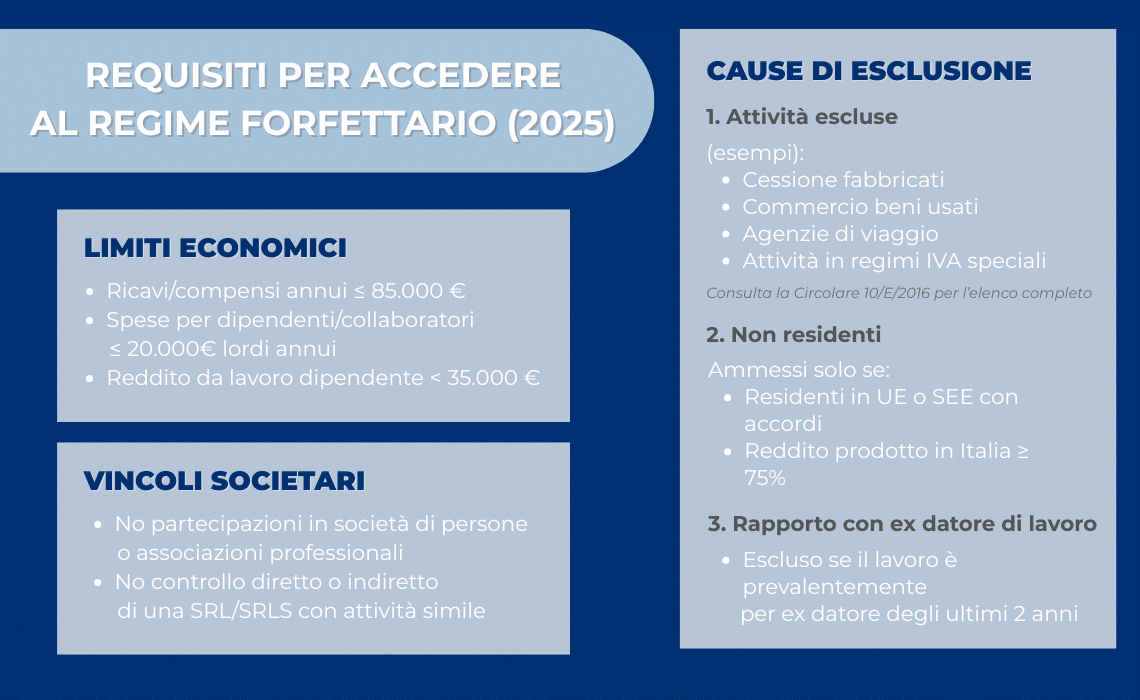 REQUISITI PER ACCEDERE AL REGIME FORFETTARIO (2025)

LIMITI ECONOMICI

- Ricavi/compensi annui ≤ 85.000 €
- Spese per dipendenti/collaboratori ≤ 20.000€ lordi annui
- Reddito da lavoro dipendente < 35.000 €

VINCOLI SOCIETARI

- No partecipazioni in società di persone o associazioni professionali
- No controllo diretto o indiretto di una SRL/SRLS con attività simile

CAUSE DI ESCLUSIONE

1. Attività escluse

(esempi):

- Cessione fabbricati
- Commercio beni usati
- Agenzie di viaggio
- Attività in regimi IVA speciali

Consulta la Circolare 10/E/2016 per l'elenco completo

2. Non residenti

Ammessi solo se:

- Residenti in UE o SEE con accordi
- Reddito prodotto in Italia ≥ 75%

3. Rapporto con ex datore di lavoro

- Escluso se il lavoro è prevalentemente per ex datore degli ultimi 2 anni